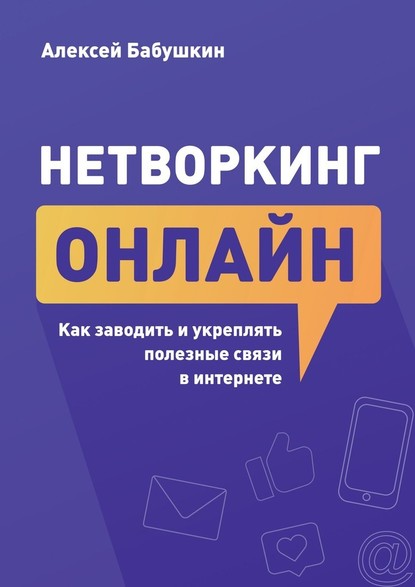 Алексей Бабушкин

НЕТВОРКИНГ

ОНЛАЙН

Как заводить и укреплять полезные связи в интернете

@